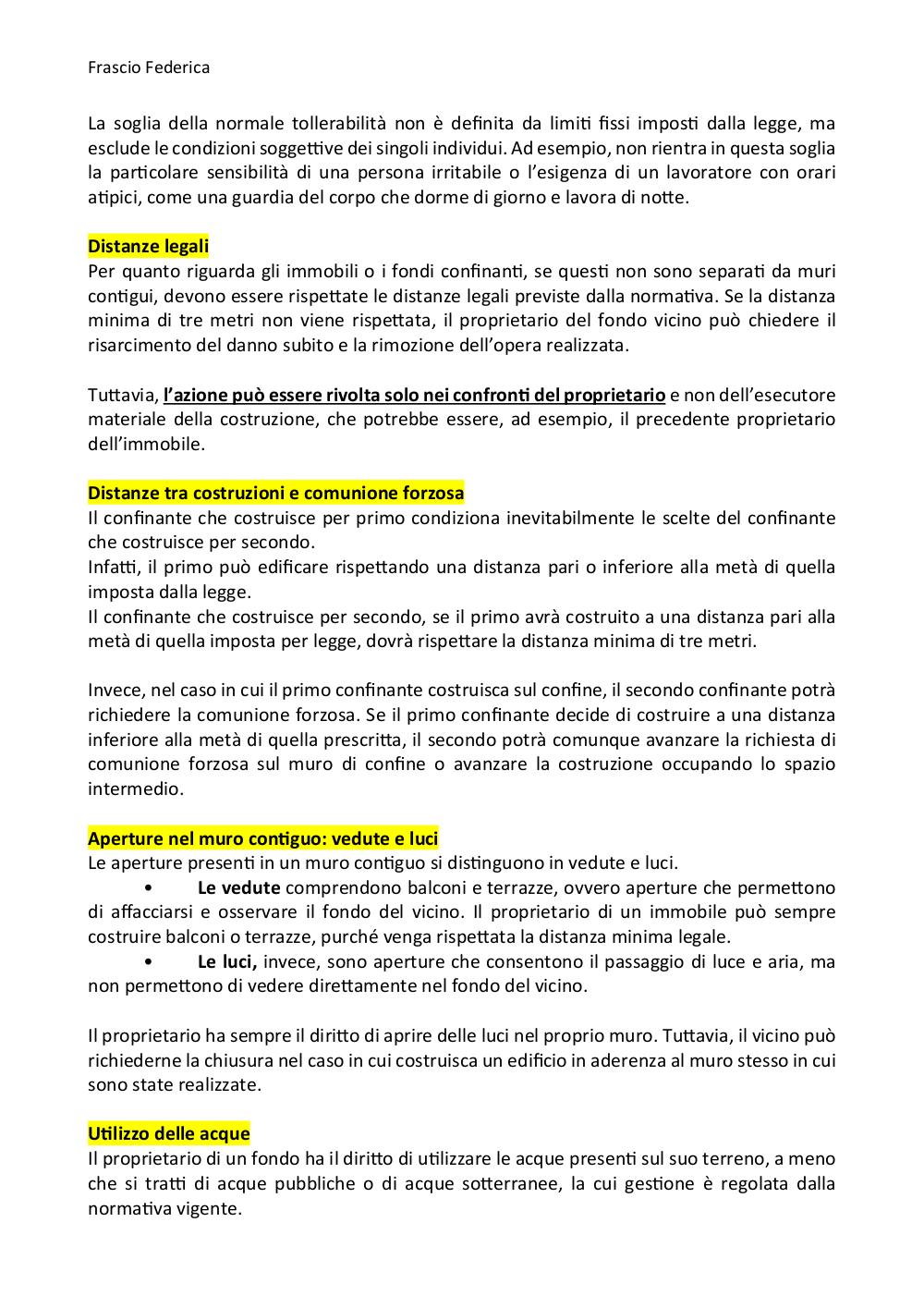 Frascio Federica

La soglia della normale tollerabilità non è definita da limiti fissi imposti dalla legge, ma esclude le condizioni soggettive dei singoli individui. Ad esempio, non rientra in questa soglia la particolare sensibilità di una persona irritabile o l'esigenza di un lavoratore con orari atipici, come una guardia del corpo che dorme di giorno e lavora di notte.

Distanze legali
Per quanto riguarda gli immobili o i fondi confinanti, se questi non sono separati da muri contigui, devono essere rispettate le distanze legali previste dalla normativa. Se la distanza minima di tre metri non viene rispettata, il proprietario del fondo vicino può chiedere il risarcimento del danno subito e la rimozione dell'opera realizzata.

Tuttavia, l'azione può essere rivolta solo nei confronti del proprietario e non dell'esecutore materiale della costruzione, che potrebbe essere, ad esempio, il precedente proprietario dell'immobile.

Distanze tra costruzioni e comunione forzosa
Il confinante che costruisce per primo condiziona inevitabilmente le scelte del confinante che costruisce per secondo.
Infatti, il primo può edificare rispettando una distanza pari o inferiore alla metà di quella imposta dalla legge.
Il confinante che costruisce per secondo, se il primo avrà costruito a una distanza pari alla metà di quella imposta per legge, dovrà rispettare la distanza minima di tre metri.

Invece, nel caso in cui il primo confinante costruisca sul confine, il secondo confinante potrà richiedere la comunione forzosa. Se il primo confinante decide di costruire a una distanza inferiore alla metà di quella prescritta, il secondo potrà comunque avanzare la richiesta di comunione forzosa sul muro di confine o avanzare la costruzione occupando lo spazio intermedio.

Aperture nel muro contiguo: vedute e luci
Le aperture presenti in un muro contiguo si distinguono in vedute e luci.
• Le vedute comprendono balconi e terrazze, ovvero aperture che permettono di affacciarsi e osservare il fondo del vicino. Il proprietario di un immobile può sempre costruire balconi o terrazze, purché venga rispettata la distanza minima legale.
• Le luci, invece, sono aperture che consentono il passaggio di luce e aria, ma non permettono di vedere direttamente nel fondo del vicino.

Il proprietario ha sempre il diritto di aprire delle luci nel proprio muro. Tuttavia, il vicino può richiederne la chiusura nel caso in cui costruisca un edificio in aderenza al muro stesso in cui sono state realizzate.

Utilizzo delle acque
Il proprietario di un fondo ha il diritto di utilizzare le acque presenti sul suo terreno, a meno che si tratti di acque pubbliche o di acque sotterranee, la cui gestione è regolata dalla normativa vigente.